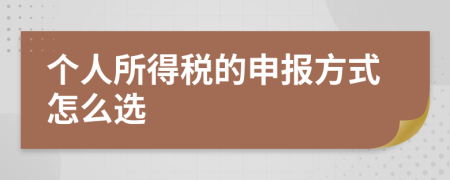 个人所得税的申报方式怎么选